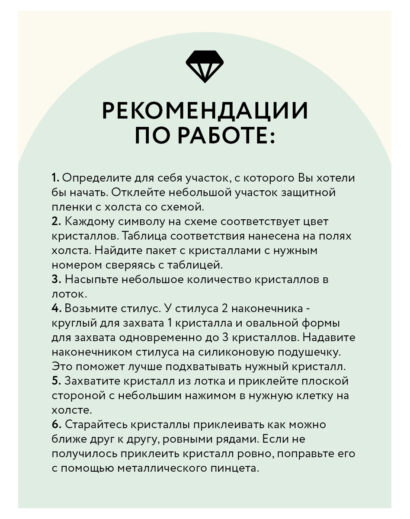 РЕКОМЕНДАЦИИ ПО РАБОТЕ:

1. Определите для себя участок, с которого Вы хотели бы начать. Отклейте небольшой участок защитной пленки с холста со схемой.
2. Каждому символу на схеме соответствует цвет кристаллов. Таблица соответствия нанесена на полях холста. Найдите пакет с кристаллами с нужным номером сверяясь с таблицей.
3. Насыпьте небольшое количество кристаллов в лоток.
4. Возьмите стилус. У стилуса 2 наконечника - круглый для захвата 1 кристалла и овальной формы для захвата одновременно до 3 кристаллов. Надавите наконечником стилуса на силиконовую подушечку. Это поможет лучше подхватывать нужный кристалл.
5. Захватите кристалл из лотка и приклейте плоской стороной с небольшим нажимом в нужную клетку на холсте.
6. Старайтесь кристаллы приклеивать как можно ближе друг к другу, ровными рядами. Если не получилось приклеить кристалл ровно, поправьте его с помощью металлического пинцета.